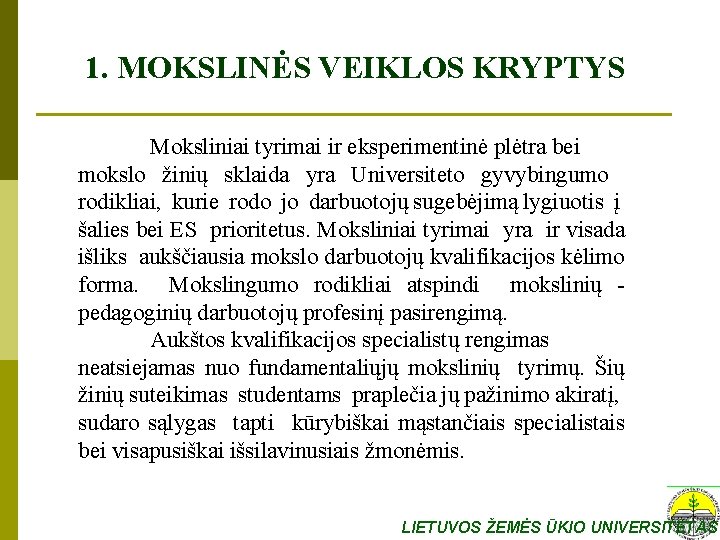 1. MOKSLINĖS VEIKLOS KRYPTYS

Moksliniai tyrimai ir eksperimentinė plėtra bei mokslo žinių sklaida yra Universiteto gyvybingumo rodikliai, kurie rodo jo darbuotojų sugebėjimą lygiuotis į šalies bei ES prioritetus. Moksliniai tyrimai yra ir visada išliks aukščiausia mokslo darbuotojų kvalifikacijos kėlimo forma. Mokslingumo rodikliai atspindi mokslinių - pedagoginių darbuotojų profesinį pasirengimą.

Aukštos kvalifikacijos specialistų rengimas neatsiejamas nuo fundamentaliųjų mokslinių tyrimų. Šių žinių suteikimas studentams praplečia jų pažinimo akiratį, sudaro sąlygas tapti kūrybiškai mąstančiais specialistais bei visapusiškai išsilavinusiais žmonėmis.

LIETUVOS ŽEMĖS ŪKIO UNIVERSITETAS